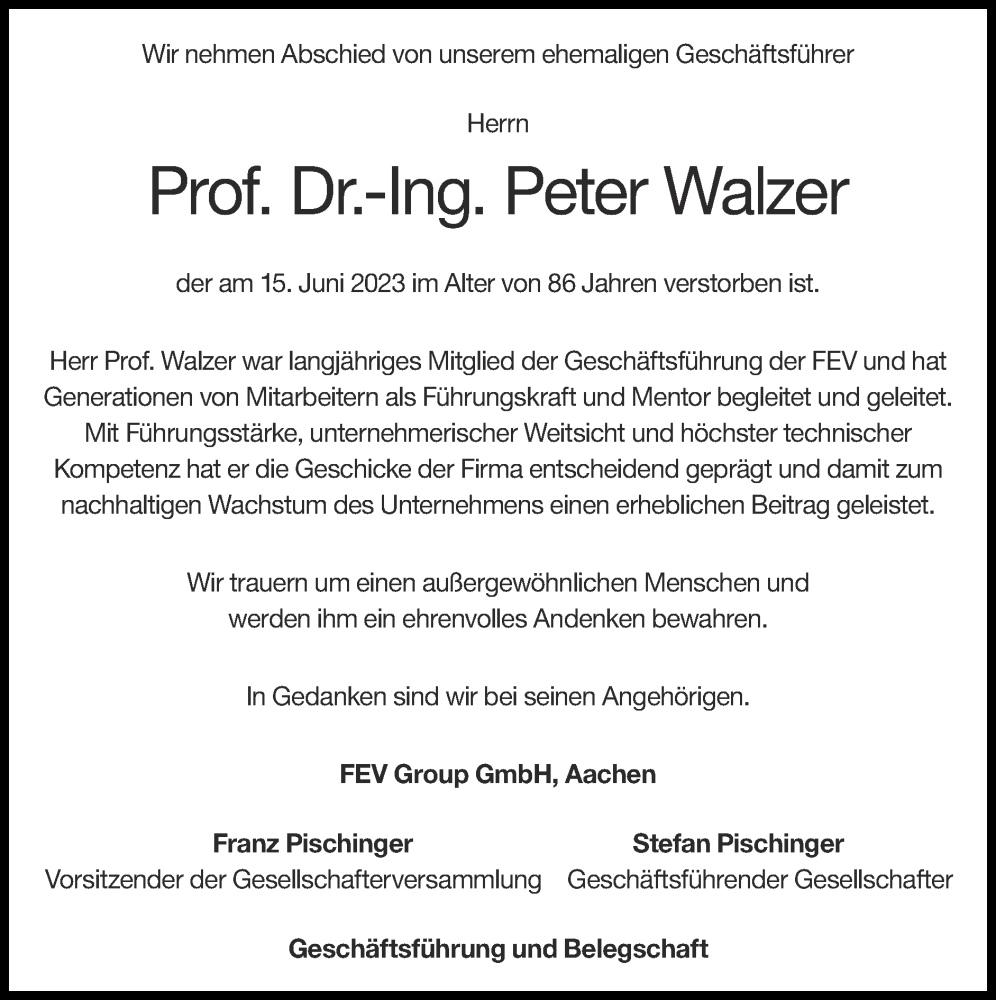 Wir nehmen Abschied von unserem ehemaligen Geschäftsführer

Herrn

Prof. Dr.-Ing. Peter Walzer

der am 15. Juni 2023 im Alter von 86 Jahren verstorben ist.

Herr Prof. Walzer war langjähriges Mitglied der Geschäftsführung der FEV und hat Generationen von Mitarbeitern als Führungskraft und Mentor begleitet und geleitet. Mit Führungsstärke, unternehmerischer Weitsicht und höchster technischer Kompetenz hat er die Geschicke der Firma entscheidend geprägt und damit zum nachhaltigen Wachstum des Unternehmens einen erheblichen Beitrag geleistet.

Wir trauern um einen außergewöhnlichen Menschen und werden ihm ein ehrenvolles Andenken bewahren.

In Gedanken sind wir bei seinen Angehörigen.

FEV Group GmbH, Aachen

Franz Pischinger
Vorsitzender der Gesellschafterversammlung

Stefan Pischinger
Geschäftsführender Gesellschafter

Geschäftsführung und Belegschaft